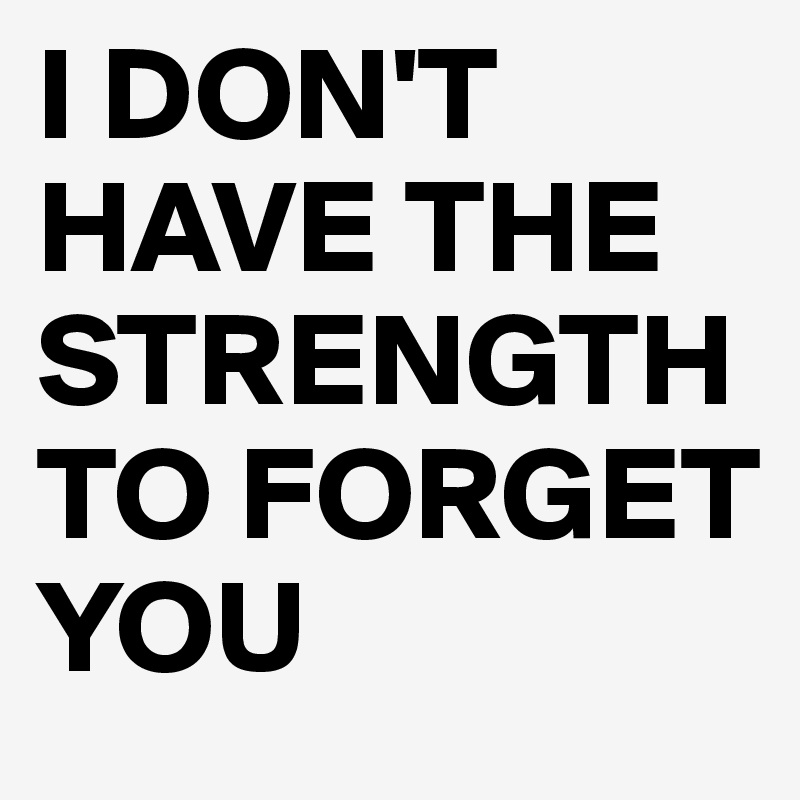 I DON'T HAVE THE STRENGTH TO FORGET YOU